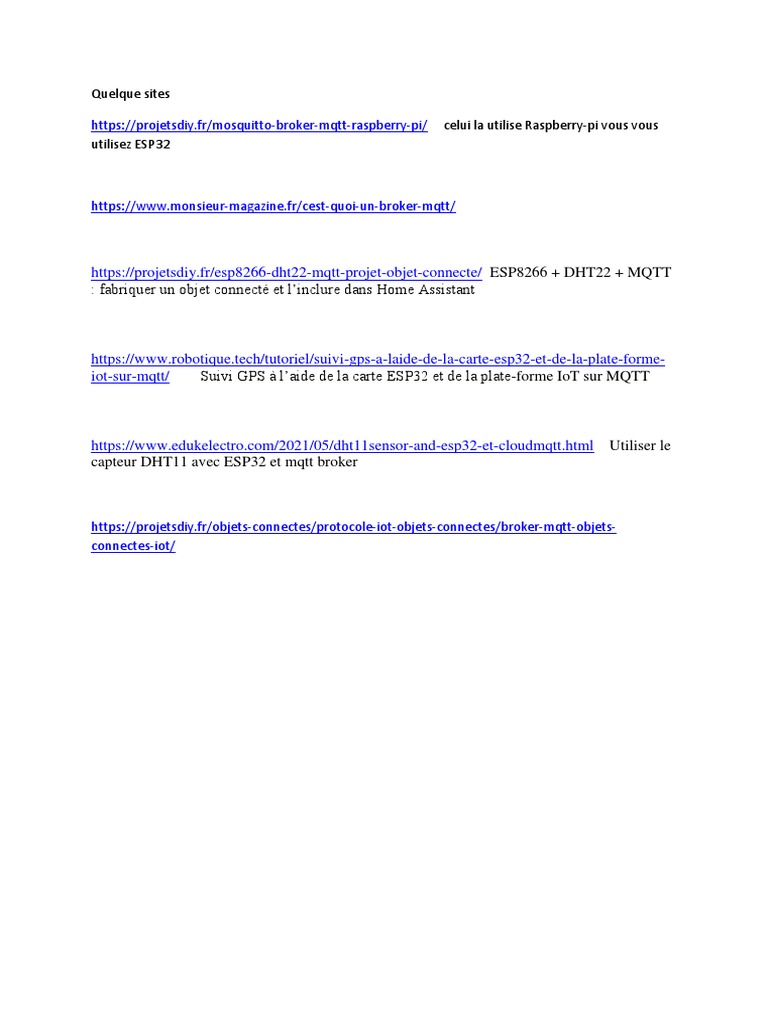 Quelque sites

https://projetsdiy.fr/mosquitto-broker-mqtt-raspberry-pi/ celui la utilise Raspberry-pi vous vous utilisez ESP32

https://www.monsieur-magazine.fr/cest-quoi-un-broker-mqtt/

https://projetsdiy.fr/esp8266-dht22-mqtt-projet-objet-connecte/ ESP8266 + DHT22 + MQTT : fabriquer un objet connecté et l'inclure dans Home Assistant

https://www.robotique.tech/tutoriel/suivi-gps-a-laide-de-la-carte-esp32-et-de-la-plate-forme-iot-sur-mqtt/ Suivi GPS à l'aide de la carte ESP32 et de la plate-forme IoT sur MQTT

https://www.edukelectro.com/2021/05/dht11sensor-and-esp32-et-cloudmqtt.html Utiliser le capteur DHT11 avec ESP32 et mqtt broker

https://projetsdiy.fr/objets-connectes/protocole-iot-objets-connectes/broker-mqtt-objets-connectes-iot/